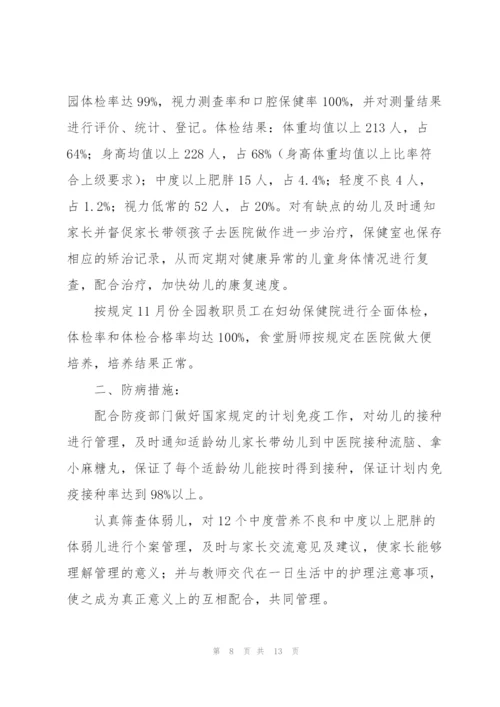 园体检率达 99%，视力测查率和口腔保健率 100%，并对测量结果进行评价、统计、登记。体检结果：体重均值以上 213 人，占 64%；身高均值以上 228 人，占 68%（身高体重均值以上比率符合上级要求）；中度以上肥胖 15 人，占 4.4%；轻度不良 4 人，占 1.2%；视力低常的 52 人，占 20%。对有缺点的幼儿及时通知家长并督促家长带领孩子去医院做作进一步治疗，保健室也保存相应的矫治记录，从而定期对健康异常的儿童身体情况进行复查，配合治疗，加快幼儿的康复速度。

按规定 11 月份全园教职员工在妇幼保健院进行全面体检，体检率和体检合格率均达 100%，食堂厨师按规定在医院做大便培养，培养结果正常。

二、防病措施：

配合防疫部门做好国家规定的计划免疫工作，对幼儿的接种进行管理，及时通知适龄幼儿家长带幼儿到中医院接种流脑、拿小麻糖丸，保证了每个适龄幼儿能按时得到接种，保证计划内免疫接种率达到 98%以上。

认真筛查体弱儿，对 12 个中度营养不良和中度以上肥胖的体弱儿进行个案管理，及时与家长交流意见及建议，使家长能够理解管理的意义；并与教师交代在一日生活中的护理注意事项，使之成为真正意义上的互相配合，共同管理。

第 8 页 共 13 页